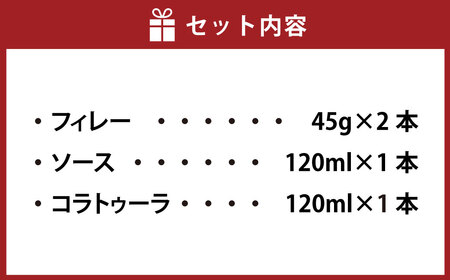 セット内容

・フィレー　・・・・・・・　45g×2 本
・ソース　・・・・・・・　120ml×1 本
・コラトゥーラ・・・・　120ml×1 本